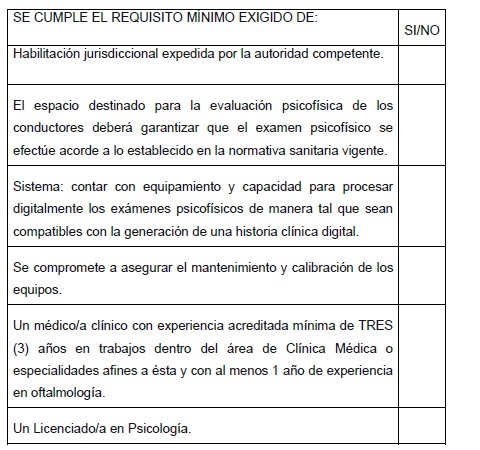 | SE CUMPLE EL REQUISITO MÍNIMO EXIGIDO DE: | SI/NO |
|---|---|
| Habilitación jurisdiccional expedida por la autoridad competente. | |
| El espacio destinado para la evaluación psicofísica de los conductores deberá garantizar que el examen psicofísico se efectúe acorde a lo establecido en la normativa sanitaria vigente. | |
| Sistema: contar con equipamiento y capacidad para procesar digitalmente los exámenes psicofísicos de manera tal que sean compatibles con la generación de una historia clínica digital. | |
| Se compromete a asegurar el mantenimiento y calibración de los equipos. | |
| Un médico/a clínico con experiencia acreditada mínima de TRES (3) años en trabajos dentro del área de Clínica Médica o especialidades afines a ésta y con al menos 1 año de experiencia en oftalmología. | |
| Un Licenciado/a en Psicología. | |